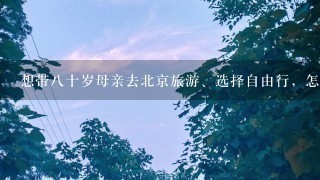 想带八十岁母亲去北京旅游、选择自由行，怎